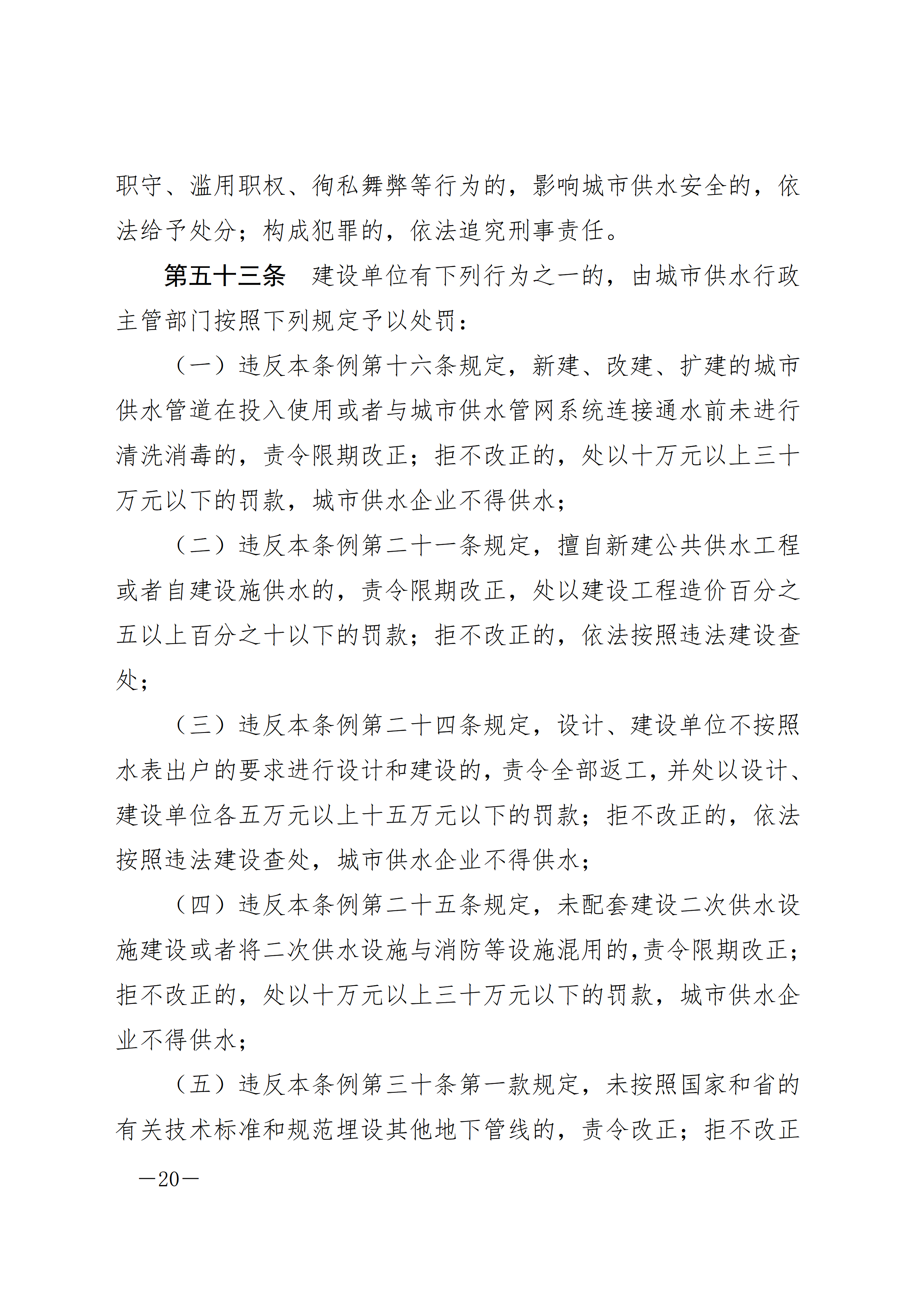 职守、滥用职权、徇私舞弊等行为的，影响城市供水安全的，依法给予处分；构成犯罪的，依法追究刑事责任。

第五十三条 建设单位有下列行为之一的，由城市供水行政主管部门按照下列规定予以处罚：

（一）违反本条例第十六条规定，新建、改建、扩建的城市供水管道在投入使用或者与城市供水管网系统连接通水前未进行清洗消毒的，责令限期改正；拒不改正的，处以十万元以上三十万元以下的罚款，城市供水企业不得供水；

（二）违反本条例第二十一条规定，擅自新建公共供水工程或者自建设施供水的，责令限期改正，处以建设工程造价百分之五以上百分之十以下的罚款；拒不改正的，依法按照违法建设查处；

（三）违反本条例第二十四条规定，设计、建设单位不按照水表出户的要求进行设计和建设的，责令全部返工，并处以设计、建设单位各五万元以上十五万元以下的罚款；拒不改正的，依法按照违法建设查处，城市供水企业不得供水；

（四）违反本条例第二十五条规定，未配套建设二次供水设施建设或者将二次供水设施与消防等设施混用的，责令限期改正；拒不改正的，处以十万元以上三十万元以下的罚款，城市供水企业不得供水；

（五）违反本条例第三十条第一款规定，未按照国家和省的有关技术标准和规范埋设其他地下管线的，责令改正；拒不改正

—20—